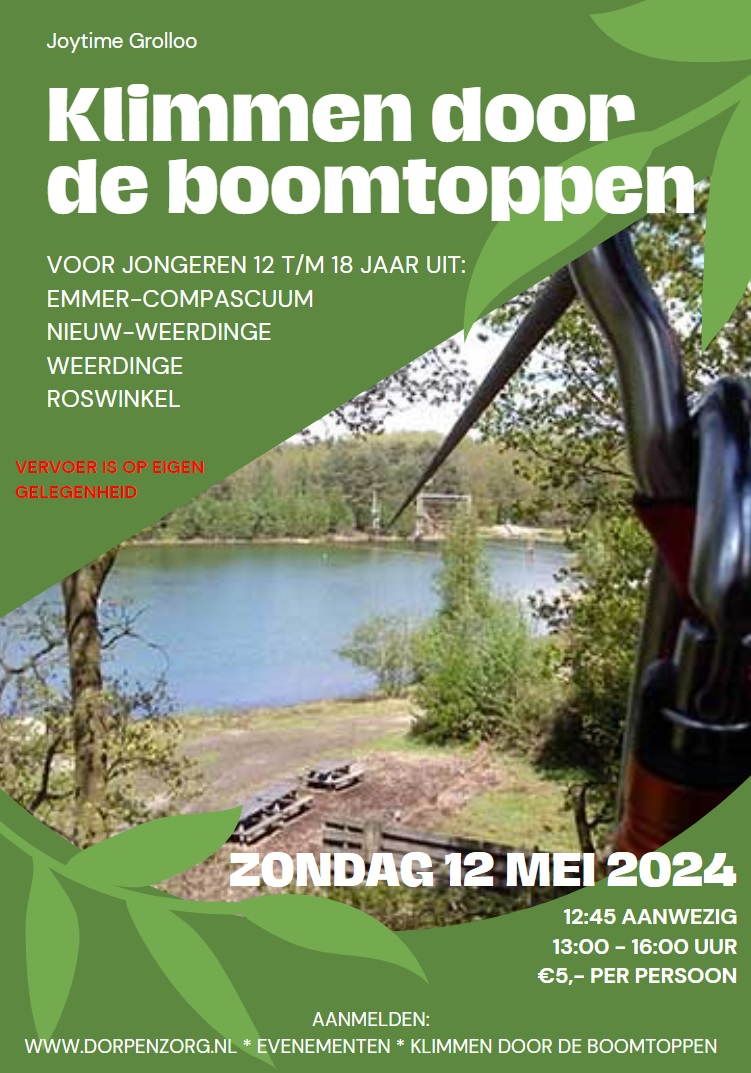 Joytime Grolloo

Klimmen door de boomtoppen

VOOR JONGEREN 12 T/M 18 JAAR UIT:
EMMER-COMPASCUUM
NIEUW-WEERDINGE
WEERDINGE
ROSWINKEL

VERVOER IS OP EIGEN GELEGENHEID

ZONDAG 12 MEI 2024

12:45 AANWEZIG
13:00 - 16:00 UUR
€5,- PER PERSOON

AANMELDEN:
WWW.DORPENZORG.NL * EVENEMENTEN * KLIMMEN DOOR DE BOOMTOPPEN